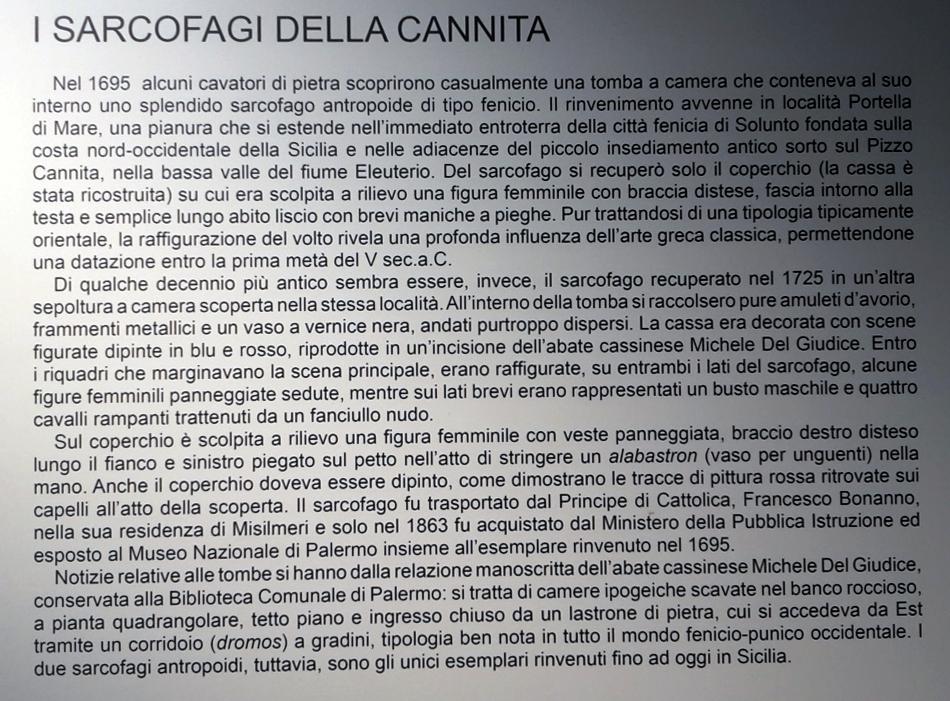 I SARCOFAGI DELLA CANNITA

Nel 1695 alcuni cavatori di pietra scoprirono casualmente una tomba a camera che conteneva al suo interno uno splendido sarcofago antropoide di tipo fenicio. Il rinvenimento avvenne in località Portella di Mare, una pianura che si estende nell'immediato entroterra della città fenicia di Solunto fondata sulla costa nord-occidentale della Sicilia e nelle adiacenze del piccolo insediamento antico sorto sul Pizzo Cannita, nella bassa valle del fiume Eleuterio. Del sarcofago si recuperò solo il coperchio (la cassa è stata ricostruita) su cui era scolpita a rilievo una figura femminile con braccia distese, fascia intorno alla testa e semplice lungo abito liscio con brevi maniche a pieghe. Pur trattandosi di una tipologia tipicamente orientale, la raffigurazione del volto rivela una profonda influenza dell'arte greca classica, permettendone una datazione entro la prima metà del V sec.a.C.

Di qualche decennio più antico sembra essere, invece, il sarcofago recuperato nel 1725 in un'altra sepoltura a camera scoperta nella stessa località. All'interno della tomba si raccolsero pure amuleti d'avorio, frammenti metallici e un vaso a vernice nera, andati purtroppo dispersi. La cassa era decorata con scene figurate dipinte in blu e rosso, riprodotte in un'incisione dell'abate cassinese Michele Del Giudice. Entro i riquadri che marginavano la scena principale, erano raffigurate, su entrambi i lati del sarcofago, alcune figure femminili panneggiate sedute, mentre sui lati brevi erano rappresentati un busto maschile e quattro cavalli rampanti trattenuti da un fanciullo nudo.

Sul coperchio è scolpita a rilievo una figura femminile con veste panneggiata, braccio destro disteso lungo il fianco e sinistro piegato sul petto nell'atto di stringere un alabastron (vaso per unguenti) nella mano. Anche il coperchio doveva essere dipinto, come dimostrano le tracce di pittura rossa ritrovate sui capelli all'atto della scoperta. Il sarcofago fu trasportato dal Principe di Cattolica, Francesco Bonanno, nella sua residenza di Misilmeri e solo nel 1863 fu acquistato dal Ministero della Pubblica Istruzione ed esposto al Museo Nazionale di Palermo insieme all'esemplare rinvenuto nel 1695.

Notizie relative alle tombe si hanno dalla relazione manoscritta dell'abate cassinese Michele Del Giudice, conservata alla Biblioteca Comunale di Palermo: si tratta di camere ipogeiche scavate nel banco roccioso, a pianta quadrangolare, tetto piano e ingresso chiuso da un lastrone di pietra, cui si accedeva da Est tramite un corridoio (dromos) a gradini, tipologia ben nota in tutto il mondo fenicio-punico occidentale. I due sarcofagi antropoidi, tuttavia, sono gli unici esemplari rinvenuti fino ad oggi in Sicilia.